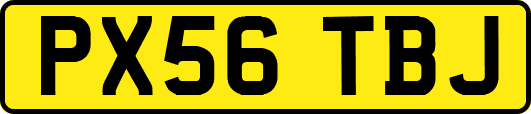 PX56 TBJ